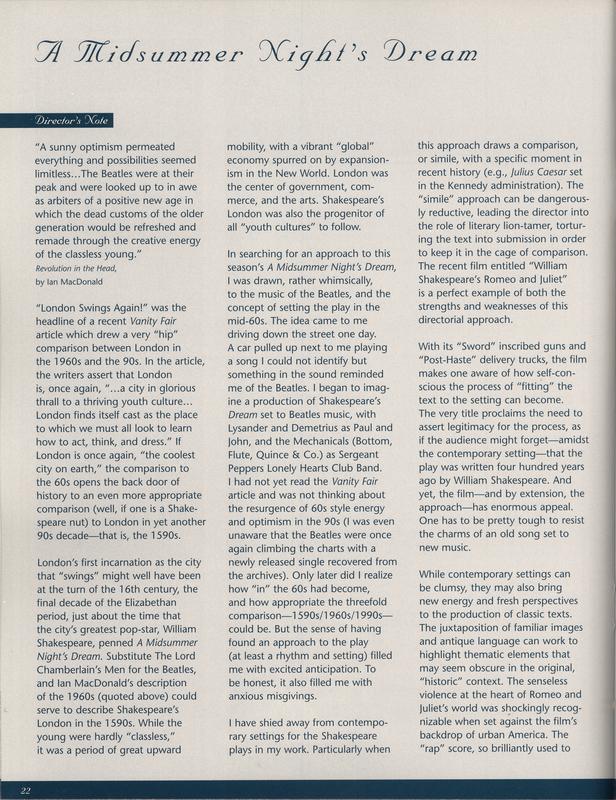 A Midsummer Night's Dream

Director's Note

"A sunny optimism permeated everything and possibilities seemed limitless...The Beatles were at their peak and were looked up to in awe as arbiters of a positive new age in which the dead customs of the older generation would be refreshed and remade through the creative energy of the classless young."
Revolution in the Head,
by Ian MacDonald

"London Swings Again!" was the headline of a recent Vanity Fair article which drew a very "hip" comparison between London in the 1960s and the 90s. In the article, the writers assert that London is, once again, "...a city in glorious thrall to a thriving youth culture... London finds itself cast as the place to which we must all look to learn how to act, think, and dress." If London is once again, "the coolest city on earth," the comparison to the 60s opens the back door of history to an even more appropriate comparison (well, if one is a Shakespeare nut) to London in yet another 90s decade—that is, the 1590s.

London's first incarnation as the city that "swings" might well have been at the turn of the 16th century, the final decade of the Elizabethan period, just about the time that the city's greatest pop-star, William Shakespeare, penned A Midsummer Night's Dream. Substitute The Lord Chamberlain's Men for the Beatles, and Ian MacDonald's description of the 1960s (quoted above) could serve to describe Shakespeare's London in the 1590s. While the young were hardly "classless," it was a period of great upward mobility, with a vibrant "global" economy spurred on by expansionism in the New World. London was the center of government, commerce, and the arts. Shakespeare's London was also the progenitor of all "youth cultures" to follow.

In searching for an approach to this season's A Midsummer Night's Dream, I was drawn, rather whimsically, to the music of the Beatles, and the concept of setting the play in the mid-60s. The idea came to me driving down the street one day. A car pulled up next to me playing a song I could not identify but something in the sound reminded me of the Beatles. I began to imagine a production of Shakespeare's Dream set to Beatles music, with Lysander and Demetrius as Paul and John, and the Mechanicals (Bottom, Flute, Quince & Co.) as Sergeant Peppers Lonely Hearts Club Band. I had not yet read the Vanity Fair article and was not thinking about the resurgence of 60s style energy and optimism in the 90s (I was even unaware that the Beatles were once again climbing the charts with a newly released single recovered from the archives). Only later did I realize how "in" the 60s had become, and how appropriate the threefold comparison—1590s/1960s/1990s—could be. But the sense of having found an approach to the play (at least a rhythm and setting) filled me with excited anticipation. To be honest, it also filled me with anxious misgivings.

I have shied away from contemporary settings for the Shakespeare plays in my work. Particularly when this approach draws a comparison, or simile, with a specific moment in recent history (e.g., Julius Caesar set in the Kennedy administration). The "simile" approach can be dangerously reductive, leading the director into the role of literary lion-tamer, torturing the text into submission in order to keep it in the cage of comparison. The recent film entitled "William Shakespeare's Romeo and Juliet" is a perfect example of both the strengths and weaknesses of this directorial approach.

With its "Sword" inscribed guns and "Post-Haste" delivery trucks, the film makes one aware of how self-conscious the process of "fitting" the text to the setting can become. The very title proclaims the need to assert legitimacy for the process, as if the audience might forget—amidst the contemporary setting—that the play was written four hundred years ago by William Shakespeare. And yet, the film—and by extension, the approach—has enormous appeal. One has to be pretty tough to resist the charms of an old song set to new music.

While contemporary settings can be clumsy, they may also bring new energy and fresh perspectives to the production of classic texts. The juxtaposition of familiar images and antique language can work to highlight thematic elements that may seem obscure in the original, "historic" context. The senseless violence at the heart of Romeo and Juliet's world was shockingly recognizable when set against the film's backdrop of urban America. The "rap" score, so brilliantly used to

22